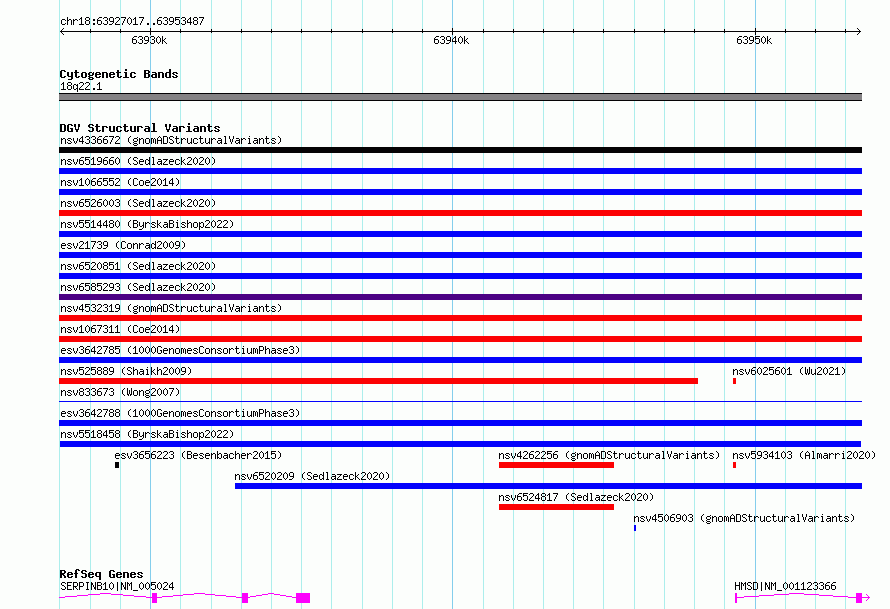 chr18:63927017..63953487

63930k

63940k

63950k

Cytogenetic Bands

18q22.1

DGV Structural Variants

nsv4336672 (gnomADStructuralVariants)

nsv6519660 (Sedlazeck2020)

nsv1066552 (Coe2014)

nsv6526003 (Sedlazeck2020)

nsv5514480 (ByrskaBishop2022)

esv21739 (Conrad2009)

nsv6520851 (Sedlazeck2020)

nsv6585293 (Sedlazeck2020)

nsv4532319 (gnomADStructuralVariants)

nsv1067311 (Coe2014)

esv3642785 (1000GenomesConsortiumPhase3)

nsv525889 (Shaikh2009)

nsv6025601 (Wu2021)

nsv833673 (Wong2007)

esv3642788 (1000GenomesConsortiumPhase3)

nsv5518458 (ByrskaBishop2022)

esv3656223 (Besenbacher2015)

nsv4262256 (gnomADStructuralVariants)

nsv5934103 (Almarri2020)

nsv6520209 (Sedlazeck2020)

nsv6524817 (Sedlazeck2020)

nsv4506903 (gnomADStructuralVariants)

RefSeq Genes

SERPINB10|NM_005024

HMSD|NM_001123366